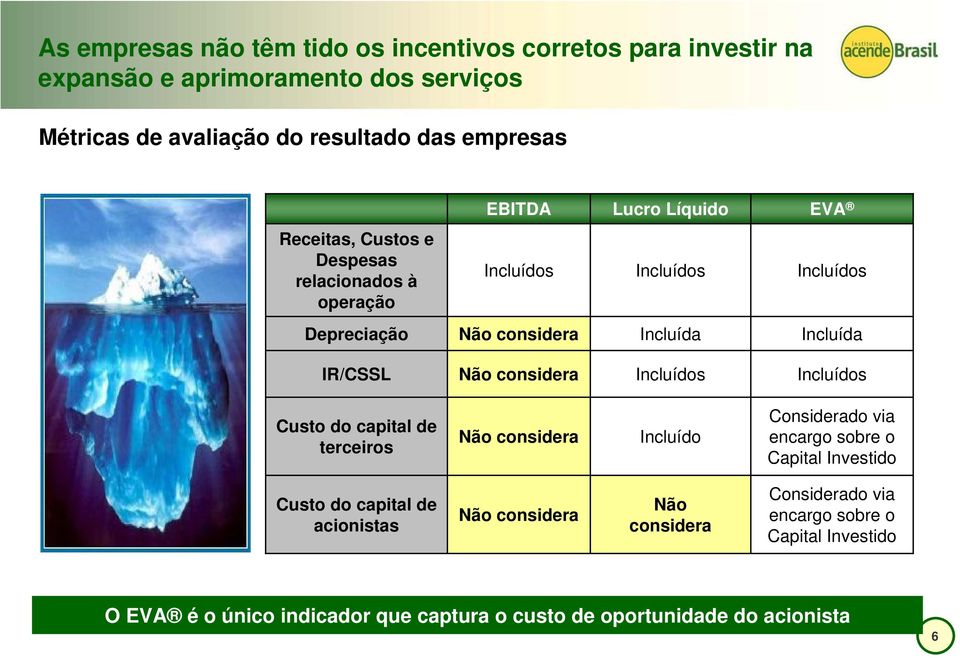 As empresas não têm tido os incentivos corretos para investir na expansão e aprimoramento dos serviços

Instituto acende Brasil

Métricas de avaliação do resultado das empresas

| | EBITDA | Lucro Líquido | EVA® |
|---|---|---|---|
| Receitas, Custos e Despesas relacionados à operação | Incluídos | Incluídos | Incluídos |
| Depreciação | Não considera | Incluída | Incluída |
| IR/CSSL | Não considera | Incluídos | Incluídos |
| Custo do capital de terceiros | Não considera | Incluído | Considerado via encargo sobre o Capital Investido |
| Custo do capital de acionistas | Não considera | Não considera | Considerado via encargo sobre o Capital Investido |

O EVA® é o único indicador que captura o custo de oportunidade do acionista

6